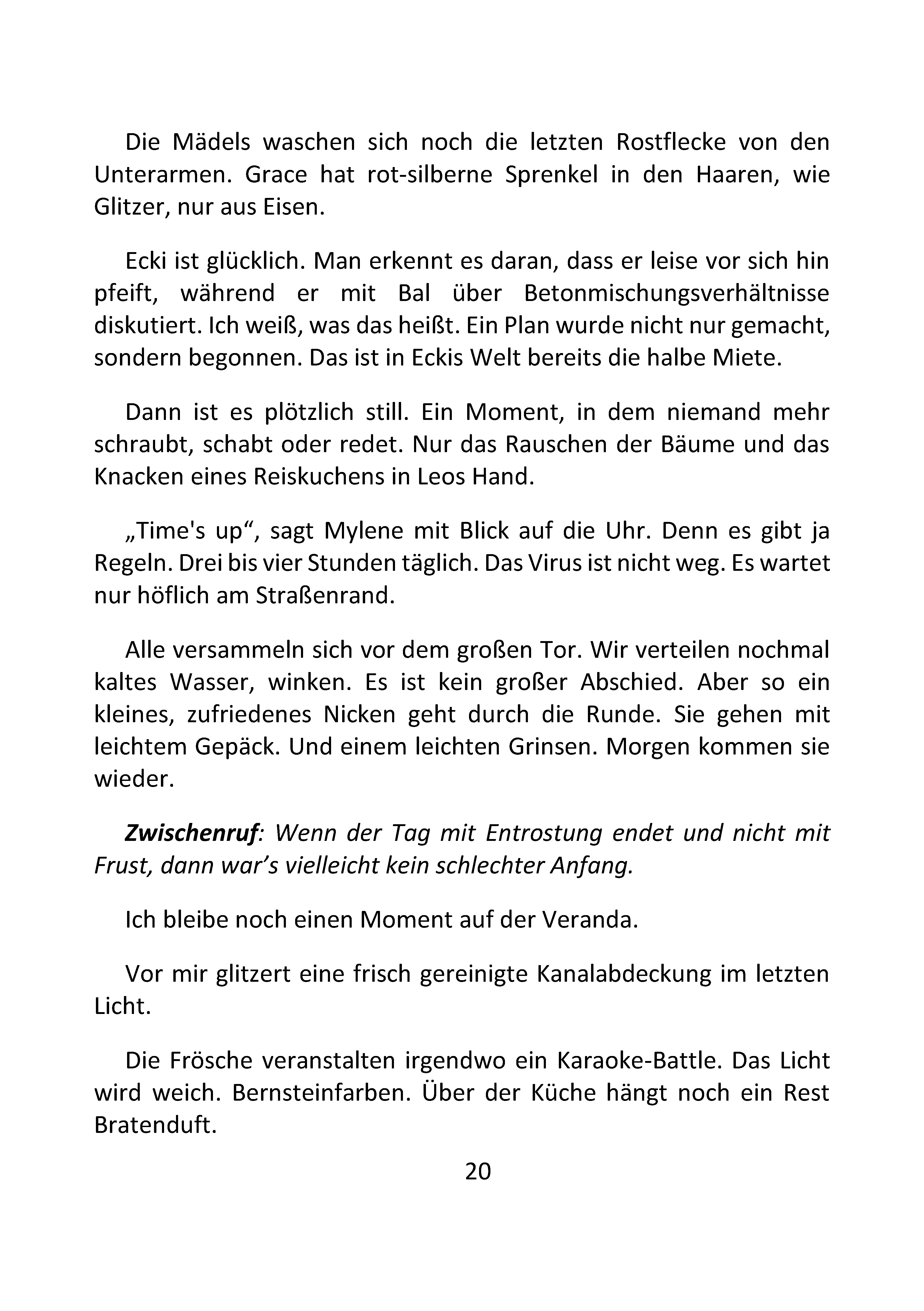 Die Mädels waschen sich noch die letzten Rostflecke von den Unterarmen. Grace hat rot-silberne Sprenkel in den Haaren, wie Glitzer, nur aus Eisen.

Ecki ist glücklich. Man erkennt es daran, dass er leise vor sich hin pfeift, während er mit Bal über Betonmischungsverhältnisse diskutiert. Ich weiß, was das heißt. Ein Plan wurde nicht nur gemacht, sondern begonnen. Das ist in Eckis Welt bereits die halbe Miete.

Dann ist es plötzlich still. Ein Moment, in dem niemand mehr schraubt, schabt oder redet. Nur das Rauschen der Bäume und das Knacken eines Reiskuchens in Leos Hand.

„Time's up“, sagt Mylene mit Blick auf die Uhr. Denn es gibt ja Regeln. Drei bis vier Stunden täglich. Das Virus ist nicht weg. Es wartet nur höflich am Straßenrand.

Alle versammeln sich vor dem großen Tor. Wir verteilen nochmal kaltes Wasser, winken. Es ist kein großer Abschied. Aber so ein kleines, zufriedenes Nicken geht durch die Runde. Sie gehen mit leichtem Gepäck. Und einem leichten Grinsen. Morgen kommen sie wieder.

Zwischenruf: Wenn der Tag mit Entrostung endet und nicht mit Frust, dann war's vielleicht kein schlechter Anfang.

Ich bleibe noch einen Moment auf der Veranda.

Vor mir glitzert eine frisch gereinigte Kanalabdeckung im letzten Licht.

Die Frösche veranstalten irgendwo ein Karaoke-Battle. Das Licht wird weich. Bernsteinfarben. Über der Küche hängt noch ein Rest Bratenduft.

20